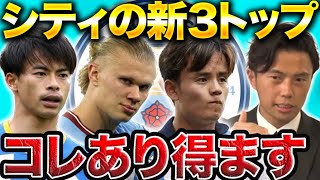 シティの新3トップ

コレあり得ます